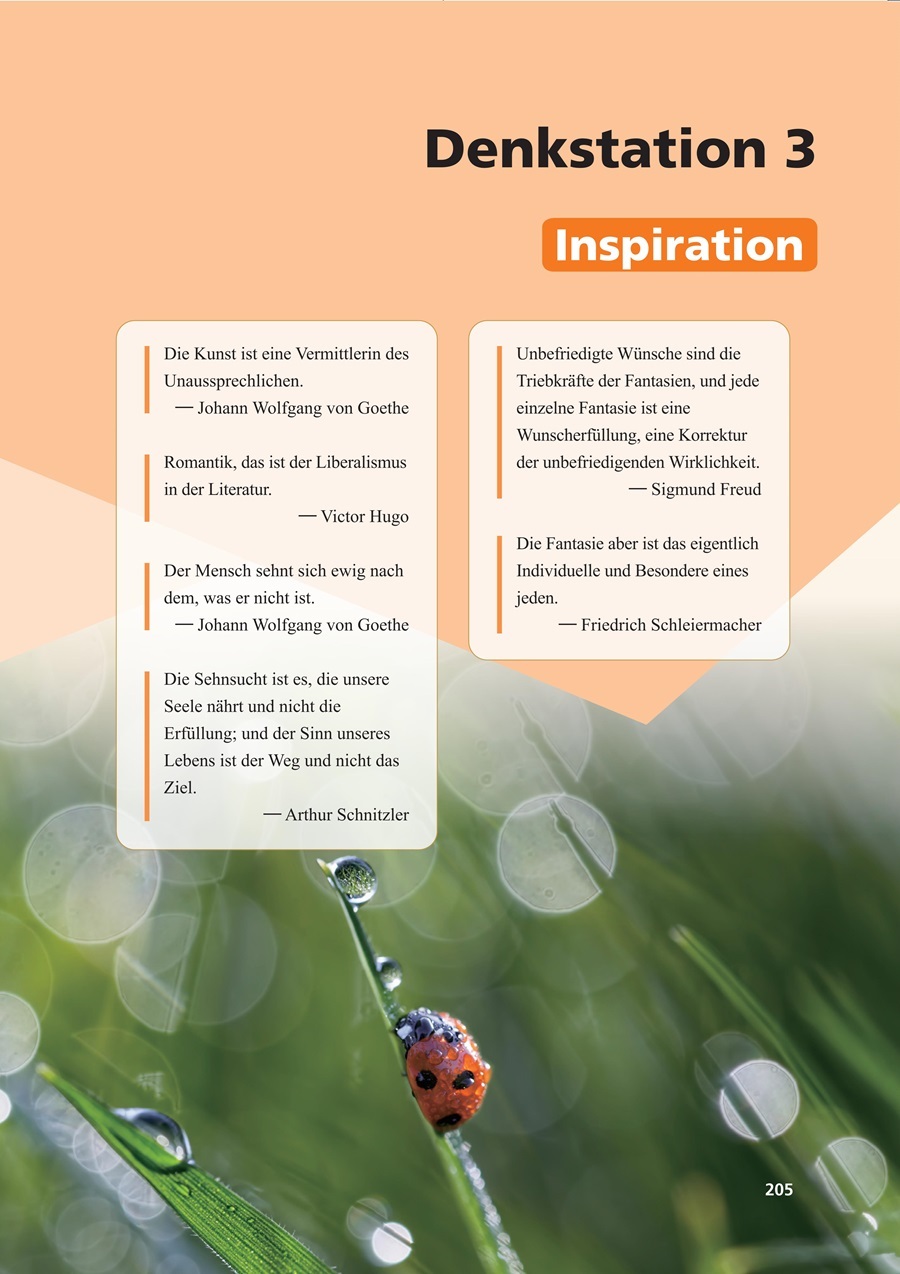 Denkstation 3

Inspiration

Die Kunst ist eine Vermittlerin des Unaussprechlichen.
— Johann Wolfgang von Goethe

Romantik, das ist der Liberalismus in der Literatur.
— Victor Hugo

Der Mensch sehnt sich ewig nach dem, was er nicht ist.
— Johann Wolfgang von Goethe

Die Sehnsucht ist es, die unsere Seele nährt und nicht die Erfüllung; und der Sinn unseres Lebens ist der Weg und nicht das Ziel.
— Arthur Schnitzler

Unbefriedigte Wünsche sind die Triebkräfte der Fantasien, und jede einzelne Fantasie ist eine Wunscherfüllung, eine Korrektur der unbefriedigenden Wirklichkeit.
— Sigmund Freud

Die Fantasie aber ist das eigentlich Individuelle und Besondere eines jeden.
— Friedrich Schleiermacher

205